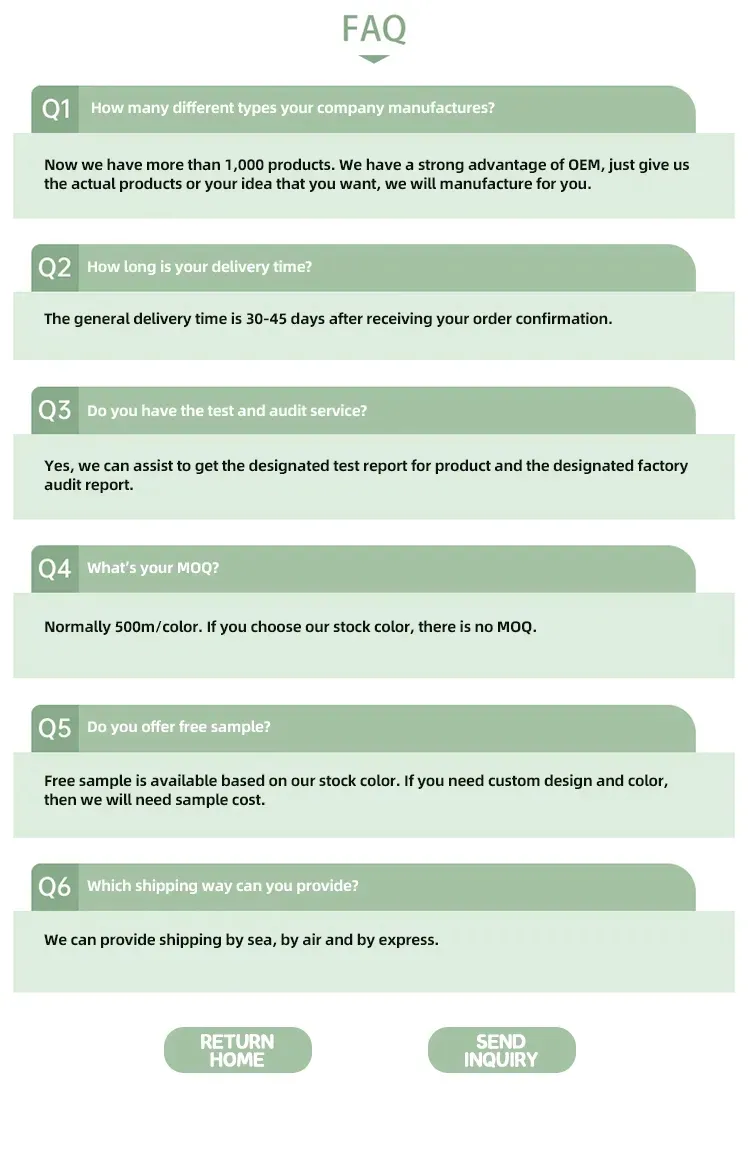 FAQ

Q1 How many different types your company manufactures?

Now we have more than 1,000 products. We have a strong advantage of OEM, just give us the actual products or your idea that you want, we will manufacture for you.

Q2 How long is your delivery time?

The general delivery time is 30-45 days after receiving your order confirmation.

Q3 Do you have the test and audit service?

Yes, we can assist to get the designated test report for product and the designated factory audit report.

Q4 What's your MOQ?

Normally 500m/color. If you choose our stock color, there is no MOQ.

Q5 Do you offer free sample?

Free sample is available based on our stock color. If you need custom design and color, then we will need sample cost.

Q6 Which shipping way can you provide?

We can provide shipping by sea, by air and by express.

RETURN
HOME

SEND
INQUIRY